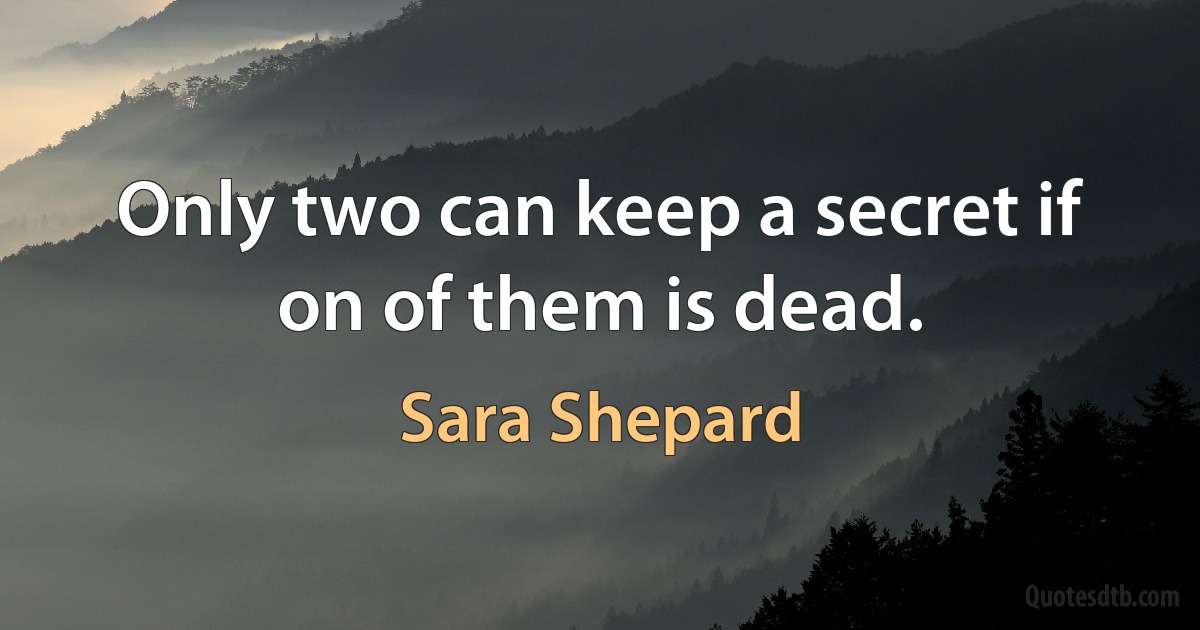 Only two can keep a secret if on of them is dead.

Sara Shepard

Quotesdtb.com